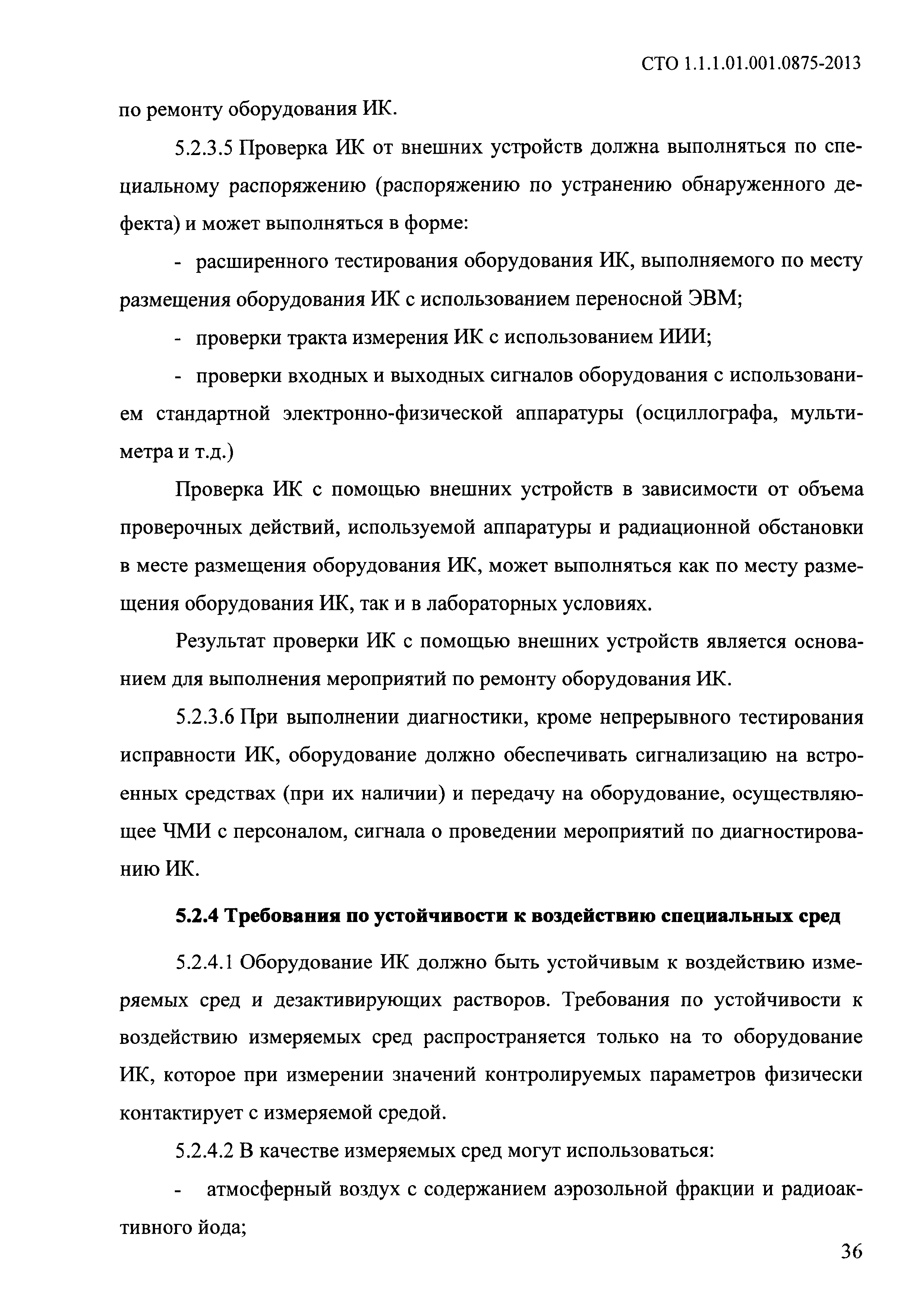 СТО 1.1.1.01.001.0875-2013

по ремонту оборудования ИК.

5.2.3.5 Проверка ИК от внешних устройств должна выполняться по специальному распоряжению (распоряжению по устранению обнаруженного дефекта) и может выполняться в форме:

- расширенного тестирования оборудования ИК, выполняемого по месту размещения оборудования ИК с использованием переносной ЭВМ;

- проверки тракта измерения ИК с использованием ИИИ;

- проверки входных и выходных сигналов оборудования с использованием стандартной электронно-физической аппаратуры (осциллографа, мультиметра и т.д.)

Проверка ИК с помощью внешних устройств в зависимости от объема проверочных действий, используемой аппаратуры и радиационной обстановки в месте размещения оборудования ИК, может выполняться как по месту размещения оборудования ИК, так и в лабораторных условиях.

Результат проверки ИК с помощью внешних устройств является основанием для выполнения мероприятий по ремонту оборудования ИК.

5.2.3.6 При выполнении диагностики, кроме непрерывного тестирования исправности ИК, оборудование должно обеспечивать сигнализацию на встроенных средствах (при их наличии) и передачу на оборудование, осуществляющее ЧМИ с персоналом, сигнала о проведении мероприятий по диагностированию ИК.

5.2.4 Требования по устойчивости к воздействию специальных сред

5.2.4.1 Оборудование ИК должно быть устойчивым к воздействию измеряемых сред и дезактивирующих растворов. Требования по устойчивости к воздействию измеряемых сред распространяется только на то оборудование ИК, которое при измерении значений контролируемых параметров физически контактирует с измеряемой средой.

5.2.4.2 В качестве измеряемых сред могут использоваться:

- атмосферный воздух с содержанием аэрозольной фракции и радиоактивного йода;

36